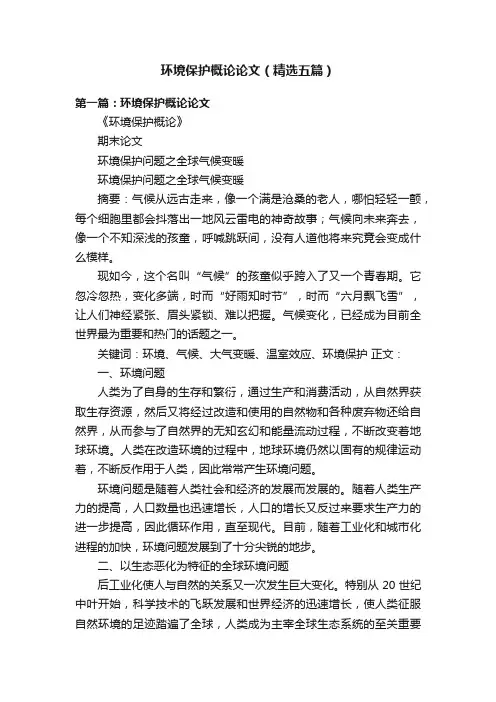 环境保护概论论文（精选五篇）

第一篇：环境保护概论论文

《环境保护概论》

期末论文

环境保护问题之全球气候变暖

环境保护问题之全球气候变暖

摘要：气候从远古走来，像一个满是沧桑的老人，哪怕轻轻一颤，每个细胞里都会抖落出一地风云雷电的神奇故事；气候向未来奔去，像一个不知深浅的孩童，呼喊跳跃间，没有人道他将来究竟会变成什么模样。

现如今，这个名叫“气候”的孩童似乎跨入了又一个青春期。它忽冷忽热，变化多端，时而“好雨知时节”，时而“六月飘飞雪”，让人们神经紧张、眉头紧锁、难以把握。气候变化，已经成为目前全世界最为重要和热门的话题之一。

关键词：环境、气候、大气变暖、温室效应、环境保护 正文：

一、环境问题

人类为了自身的生存和繁衍，通过生产和消费活动，从自然界获取生存资源，然后又将经过改造和使用的自然物和各种废弃物还给自然界，从而参与了自然界的无知玄幻和能量流动过程，不断改变着地球环境。人类在改造环境的过程中，地球环境仍然以固有的规律运动着，不断反作用于人类，因此常常产生环境问题。

环境问题是随着人类社会和经济的发展而发展的。随着人类生产力的提高，人口数量也迅速增长，人口的增长又反过来要求生产力的进一步提高，因此循环作用，直至现代。目前，随着工业化和城市化进程的加快，环境问题发展到了十分尖锐的地步。

二、以生态恶化为特征的全球环境问题

后工业化使人与自然的关系又一次发生巨大变化。特别从 20 世纪中叶开始，科学技术的飞跃发展和世界经济的迅速增长，使人类征服自然环境的足迹踏遍了全球，人类成为主宰全球生态系统的至关重要